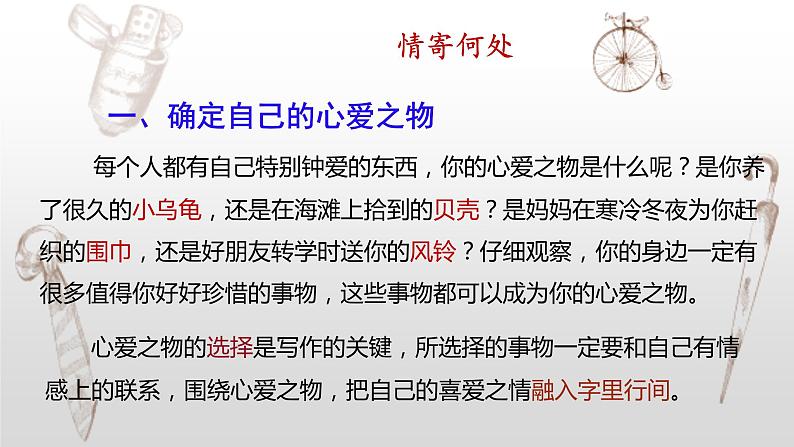 情寄何处

一、确定自己的心爱之物

每个人都有自己特别钟爱的东西，你的心爱之物是什么呢？是你养了很久的小乌龟，还是在海滩上拾到的贝壳？是妈妈在寒冷冬夜为你赶织的围巾，还是好朋友转学时送你的风铃？仔细观察，你的身边一定有很多值得你好好珍惜的事物，这些事物都可以成为你的心爱之物。

心爱之物的选择是写作的关键，所选择的事物一定要和自己有情感上的联系，围绕心爱之物，把自己的喜爱之情融入字里行间。